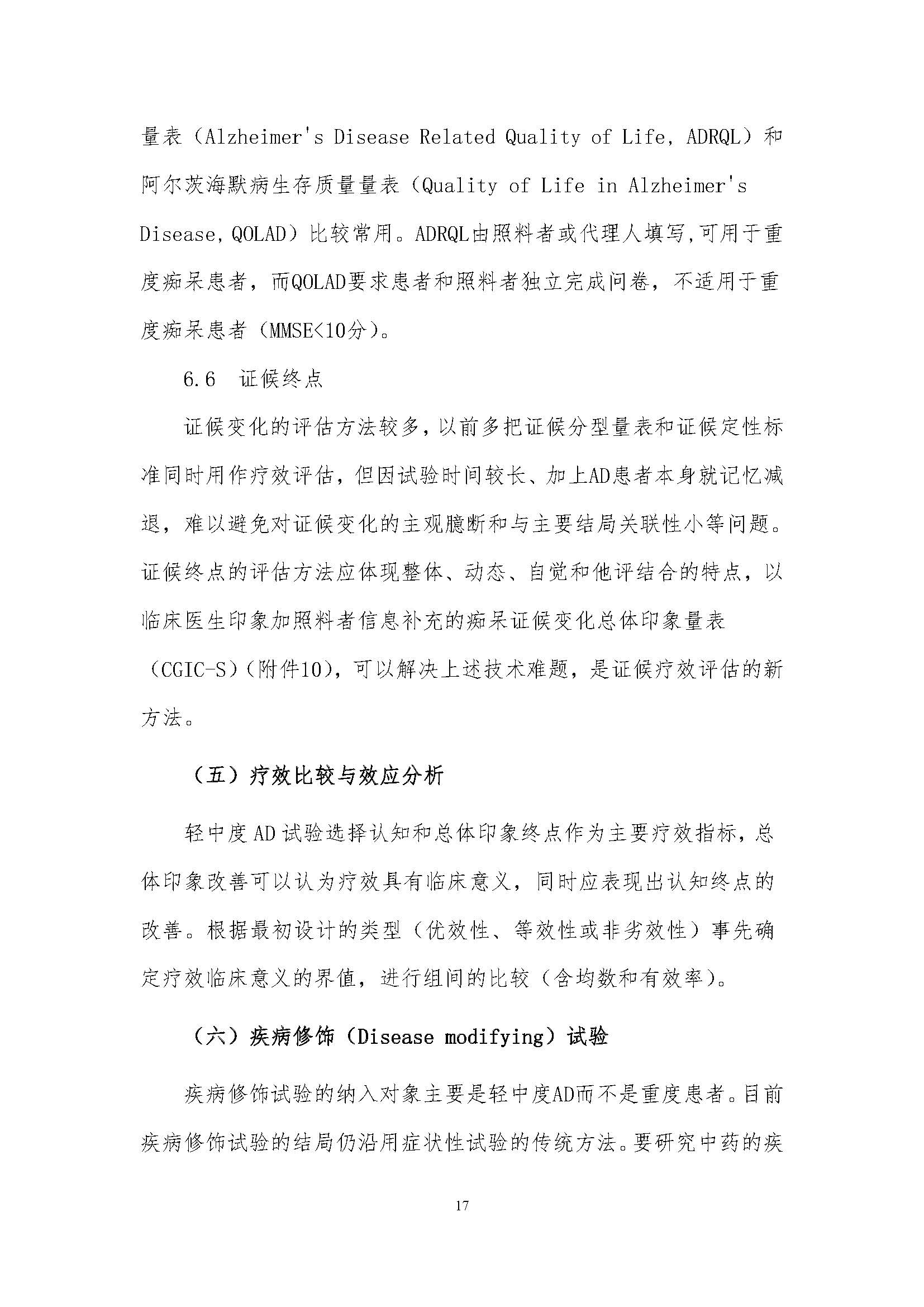 量表（Alzheimer's Disease Related Quality of Life, ADRQL）和阿尔茨海默病生存质量量表（Quality of Life in Alzheimer's Disease, QOLAD）比较常用。ADRQL由照料者或代理人填写,可用于重度痴呆患者，而QOLAD要求患者和照料者独立完成问卷，不适用于重度痴呆患者（MMSE<10分）。

6.6 证候终点

证候变化的评估方法较多，以前多把证候分型量表和证候定性标准同时用作疗效评估，但因试验时间较长、加上AD患者本身就记忆减退，难以避免对证候变化的主观臆断和与主要结局关联性小等问题。证候终点的评估方法应体现整体、动态、自觉和他评结合的特点，以临床医生印象加照料者信息补充的痴呆证候变化总体印象量表（CGIC-S）（附件10），可以解决上述技术难题，是证候疗效评估的新方法。

（五）疗效比较与效应分析

轻中度AD试验选择认知和总体印象终点作为主要疗效指标，总体印象改善可以认为疗效具有临床意义，同时应表现出认知终点的改善。根据最初设计的类型（优效性、等效性或非劣效性）事先确定疗效临床意义的界值，进行组间的比较（含均数和有效率）。

（六）疾病修饰（Disease modifying）试验

疾病修饰试验的纳入对象主要是轻中度AD而不是重度患者。目前疾病修饰试验的结局仍沿用症状性试验的传统方法。要研究中药的疾

17